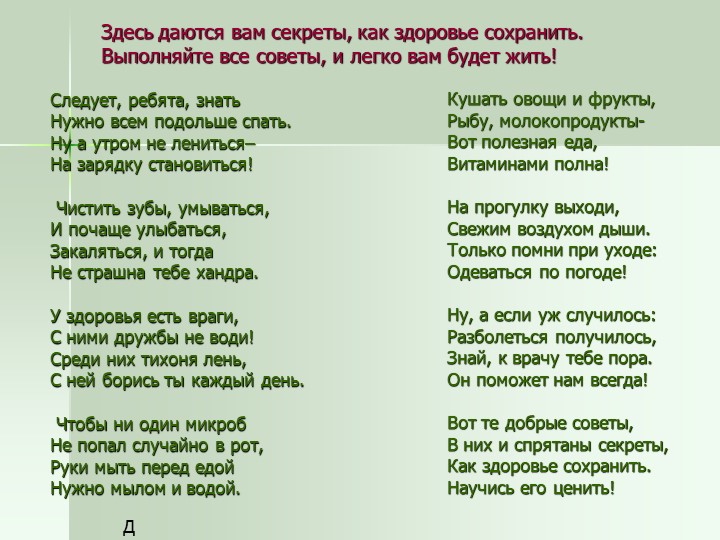 Здесь даются вам секреты, как здоровье сохранить.
Выполняйте все советы, и легко вам будет жить!

Следует, ребята, знать
Нужно всем подольше спать.
Ну а утром не лениться–
На зарядку становиться!

Чистить зубы, умываться,
И почаще улыбаться,
Закаляться, и тогда
Не страшна тебе хандра.

У здоровья есть враги,
С ними дружбы не води!
Среди них тихоня лень,
С ней борись ты каждый день.

Чтобы ни один микроб
Не попал случайно в рот,
Руки мыть перед едой
Нужно мылом и водой.

Д

Кушать овощи и фрукты,
Рыбу, молокопродукты-
Вот полезная еда,
Витаминами полна!

На прогулку выходи,
Свежим воздухом дыши.
Только помни при уходе:
Одеваться по погоде!

Ну, а если уж случилось:
Разболеться получилось,
Знай, к врачу тебе пора.
Он поможет нам всегда!

Вот те добрые советы,
В них и спрятаны секреты,
Как здоровье сохранить.
Научись его ценить!